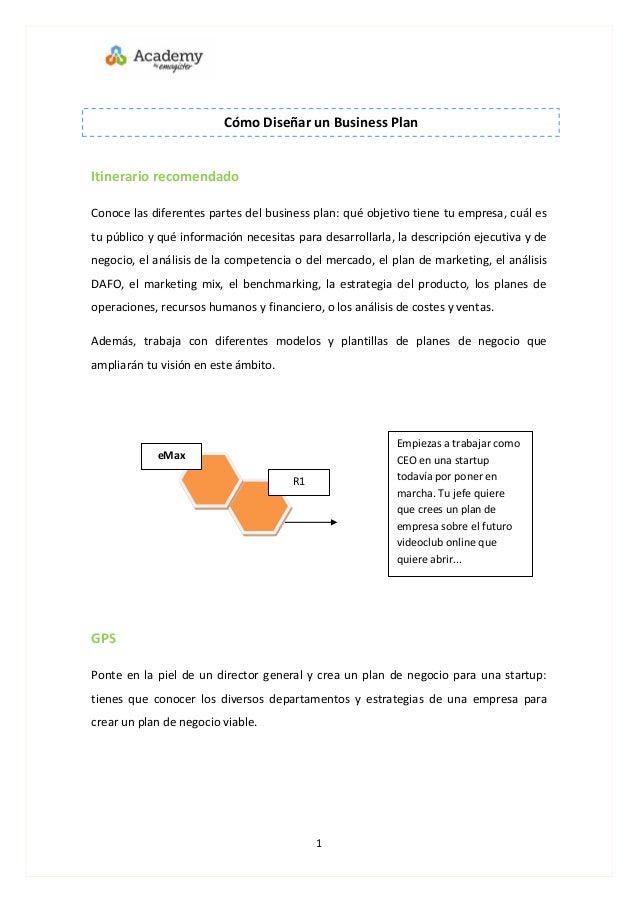 Academy by emagister

Cómo Diseñar un Business Plan

Itinerario recomendado

Conoce las diferentes partes del business plan: qué objetivo tiene tu empresa, cuál es tu público y qué información necesitas para desarrollarla, la descripción ejecutiva y de negocio, el análisis de la competencia o del mercado, el plan de marketing, el análisis DAFO, el marketing mix, el benchmarking, la estrategia del producto, los planes de operaciones, recursos humanos y financiero, o los análisis de costes y ventas.

Además, trabaja con diferentes modelos y plantillas de planes de negocio que ampliarán tu visión en este ámbito.

eMax

R1

Empiezas a trabajar como CEO en una startup todavía por poner en marcha. Tu jefe quiere que crees un plan de empresa sobre el futuro videoclub online que quiere abrir...

GPS

Ponte en la piel de un director general y crea un plan de negocio para una startup: tienes que conocer los diversos departamentos y estrategias de una empresa para crear un plan de negocio viable.

1